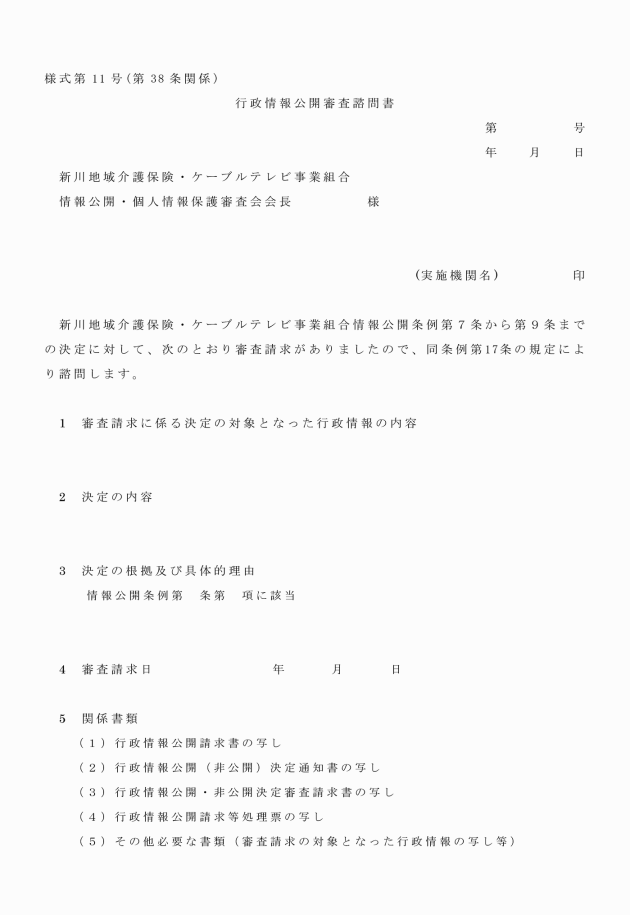 様式第 11 号（第 38 条関係）

行政情報公開審査諮問書

第　　　号

年　　月　　日

新川地域介護保険・ケーブルテレビ事業組合

情報公開・個人情報保護審査会会長　　　　　様

（実施機関名）　　　　　印

新川地域介護保険・ケーブルテレビ事業組合情報公開条例第７条から第９条までの決定に対して、次のとおり審査請求がありましたので、同条例第17条の規定により諮問します。

1　審査請求に係る決定の対象となった行政情報の内容

2　決定の内容

3　決定の根拠及び具体的理由

情報公開条例第　条第　項に該当

4　審査請求日　　　　　　　年　　　月　　　日

5　関係書類

（１）行政情報公開請求書の写し

（２）行政情報公開（非公開）決定通知書の写し

（３）行政情報公開・非公開決定審査請求書の写し

（４）行政情報公開請求等処理票の写し

（５）その他必要な書類（審査請求の対象となった行政情報の写し等）